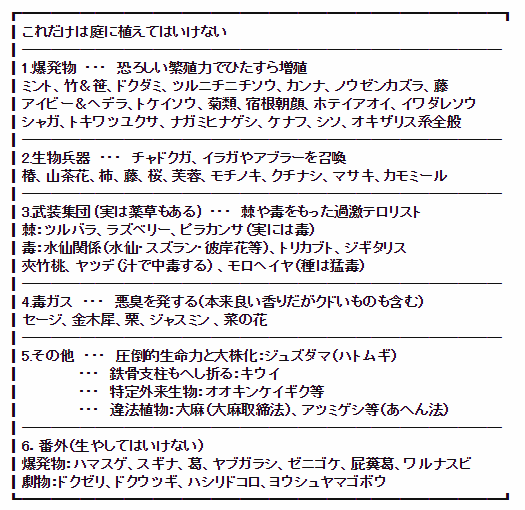 これだけは庭に植えてはいけない

1.爆発物 ・・・ 恐ろしい繁殖力でひたすら増殖
ミント、竹＆笹、ドクダミ、ツルニチニチソウ、カンナ、ノウゼンカズラ、藤
アイビー＆ヘデラ、トケイソウ、菊類、宿根朝顔、ホテイアオイ、イワダレソウ
シャガ、トキワツユクサ、ナガミヒナゲシ、ケナフ、シソ、オキザリス系全般

2.生物兵器 ・・・ チャドクガ、イラガやアブラーを召喚
椿、山茶花、柿、藤、桜、芙蓉、モチノキ、クチナシ、マサキ、カモミール

3.武装集団（実は薬草もある）・・・ 棘や毒をもった過激テロリスト
棘：ツルバラ、ラズベリー、ピラカンサ（実には毒）
毒：水仙関係（水仙・スズラン・彼岸花等）、トリカブト、ジギタリス
夾竹桃、ヤツデ（汁で中毒する）、モロヘイヤ（種は猛毒）

4.毒ガス ・・・ 悪臭を発する（本来良い香りだがクドいものも含む）
セージ、金木犀、栗、ジャスミン、菜の花

5.その他 ・・・ 圧倒的生命力と大株化：ジュズダマ（ハトムギ）
・・・ 鉄骨支柱もへし折る：キウイ
・・・ 特定外来生物：オオキンケイギク等
・・・ 違法植物：大麻（大麻取締法）、アツミゲシ等（あへん法）

6. 番外（生やしてはいけない）
爆発物：ハマスゲ、スギナ、葛、ヤブガラシ、ゼニゴケ、屁糞葛、ワルナスビ
劇物：ドクゼリ、ドクウツギ、ハシリドコロ、ヨウシュヤマゴボウ